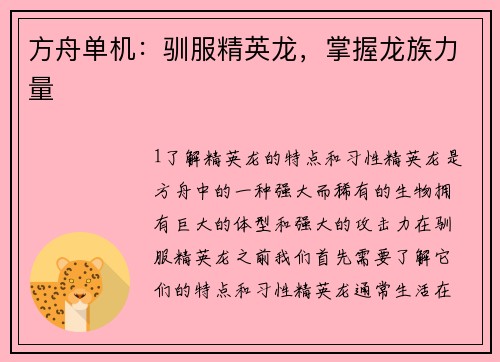 方舟单机：驯服精英龙，掌握龙族力量

1了解精英龙的特点和习性精英龙是方舟中的一种强大而稀有的生物拥有巨大的体型和强大的攻击力在驯服精英龙之前我们首先需要了解它们的特点和习性精英龙通常生活在